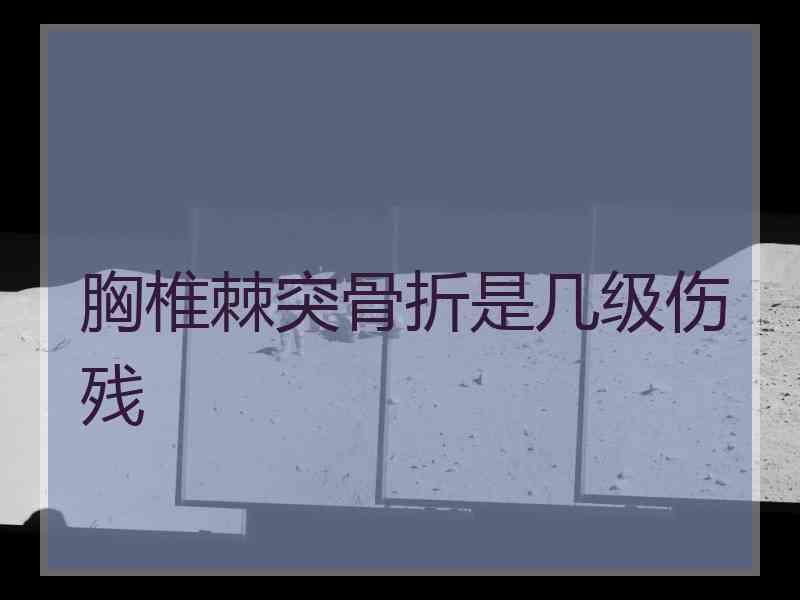 胸椎棘突骨折是几级伤残